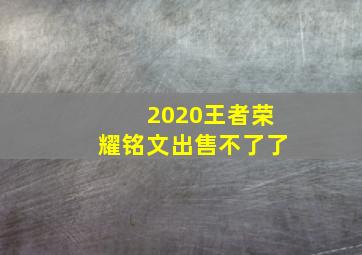 2020王者荣耀铭文出售不了了